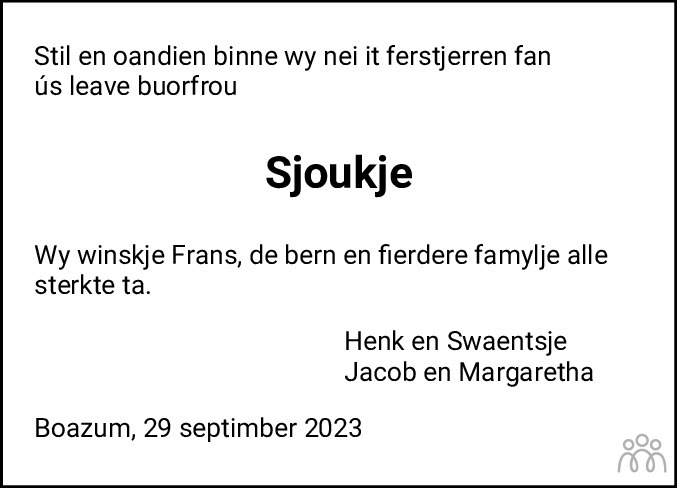 Stil en oandien binne wy nei it ferstjerren fan ús leave buorfrou

Sjoukje

Wy winskje Frans, de bern en fierdere famylje alle sterkte ta.

Henk en Swaentsje
Jacob en Margaretha

Boazum, 29 septimber 2023